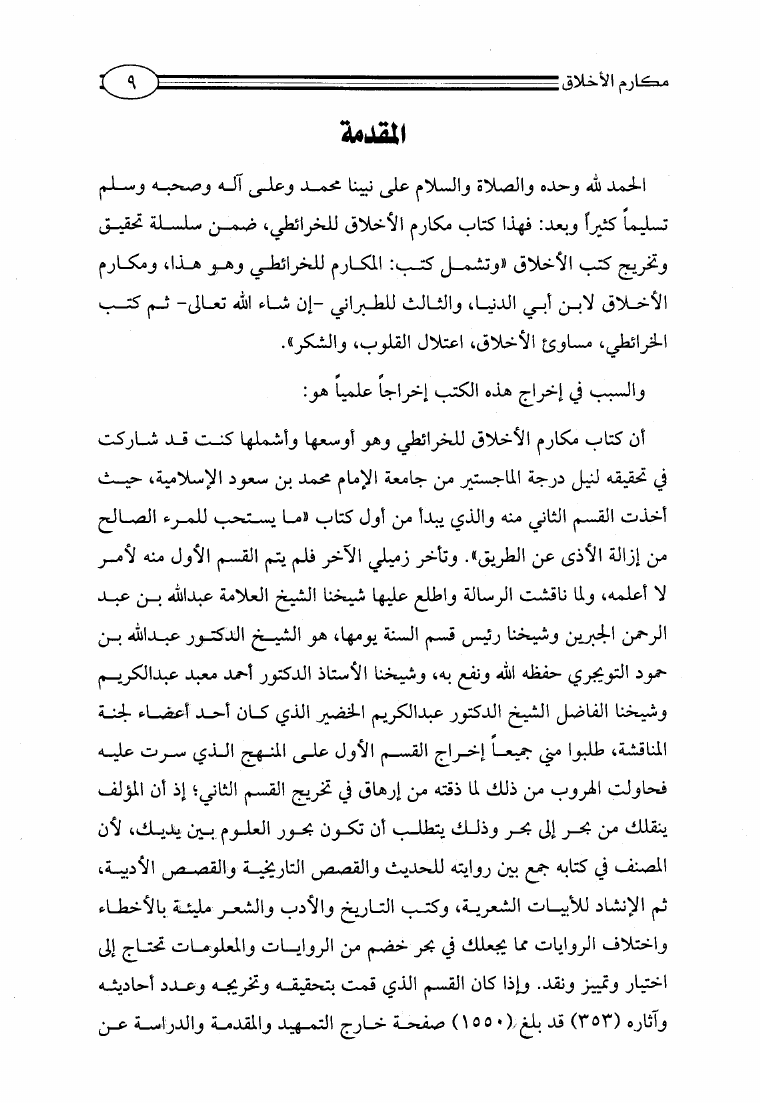 مكارم الأخلاق ٩

المقدمة

الحمد لله وحده والصلاة والسلام على نبينا محمد وعلى آله وصحبه وسلم تسليماً كثيراً وبعد: فهذا كتاب مكارم الأخلاق للخرائطي، ضمن سلسلة تحقيق وتخريج كتب الأخلاق «وتشمل كتب: المكارم للخرائطي وهو هذا، ومكارم الأخلاق لابن أبي الدنيا، والثالث للطبراني -إن شاء الله تعالى- ثم كتب الخرائطي، مساوئ الأخلاق، اعتلال القلوب، والشكر».

والسبب في إخراج هذه الكتب إخراجاً علمياً هو:

أن كتاب مكارم الأخلاق للخرائطي وهو أوسعها وأشملها كنت قد شاركت في تحقيقه لنيل درجة الماجستير من جامعة الإمام محمد بن سعود الإسلامية، حيث أخذت القسم الثاني منه والذي يبدأ من أول كتاب «ما يستحب للمرء الصالح من إزالة الأذى عن الطريق». وتأخر زميلي الآخر فلم يتم القسم الأول منه لأمر لا أعلمه، ولما ناقشت الرسالة واطلع عليها شيخنا الشيخ العلامة عبدالله بن عبد الرحمن الجبرين وشيخنا رئيس قسم السنة يومها، هو الشيخ الدكتور عبدالله بن حمود التويجري حفظه الله ونفع به، وشيخنا الأستاذ الدكتور أحمد معبد عبدالكريم وشيخنا الفاضل الشيخ الدكتور عبدالكريم الخضير الذي كان أحد أعضاء لجنة المناقشة، طلبوا مني جميعاً إخراج القسم الأول على المنهج الذي سرت عليه فحاولت الهروب من ذلك لما ذقته من إرهاق في تخريج القسم الثاني؛ إذ أن المؤلف ينقلك من بحر إلى بحر وذلك يتطلب أن تكون بحور العلوم بين يديك، لأن المصنف في كتابه جمع بين روايته للحديث والقصص التاريخية والقصص الأدبية، ثم الإنشاد للأبيات الشعرية، وكتب التاريخ والأدب والشعر مليئة بالأخطاء واختلاف الروايات مما يجعلك في بحر خضم من الروايات والمعلومات تحتاج إلى اختيار وتمييز ونقد. وإذا كان القسم الذي قمت بتحقيقه وتخريجه وعدد أحاديثه وآثاره (٣٥٣) قد بلغ (١٥٥٠) صفحة خارج التمهيد والمقدمة والدراسة عن